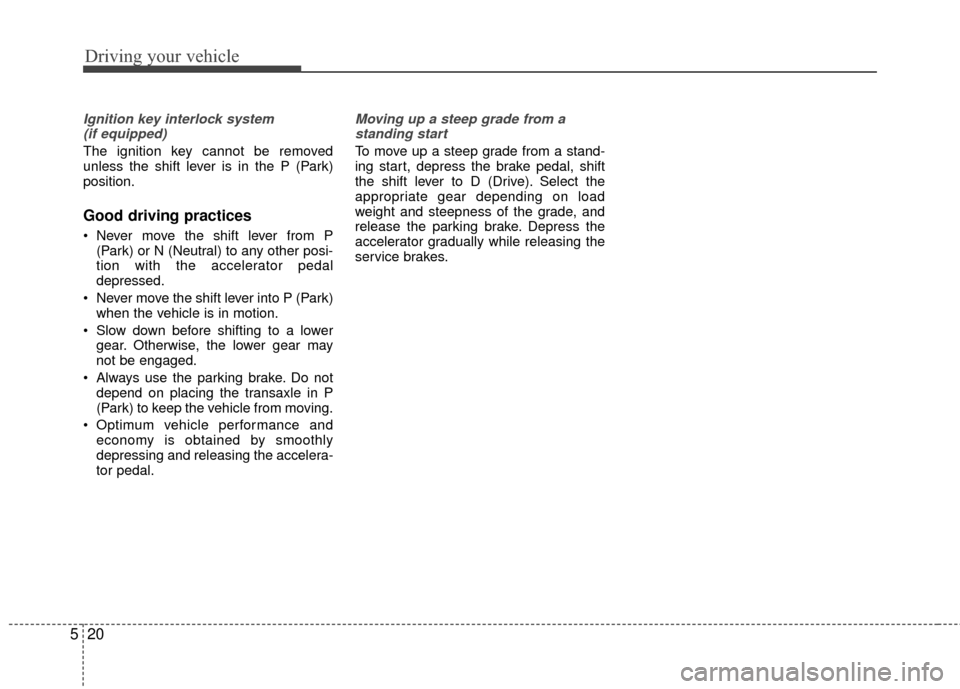 Driving your vehicle

Ignition key interlock system (if equipped)

The ignition key cannot be removed unless the shift lever is in the P (Park) position.

Good driving practices

• Never move the shift lever from P (Park) or N (Neutral) to any other position with the accelerator pedal depressed.
• Never move the shift lever into P (Park) when the vehicle is in motion.
• Slow down before shifting to a lower gear. Otherwise, the lower gear may not be engaged.
• Always use the parking brake. Do not depend on placing the transaxle in P (Park) to keep the vehicle from moving.
• Optimum vehicle performance and economy is obtained by smoothly depressing and releasing the accelerator pedal.

Moving up a steep grade from a standing start

To move up a steep grade from a standing start, depress the brake pedal, shift the shift lever to D (Drive). Select the appropriate gear depending on load weight and steepness of the grade, and release the parking brake. Depress the accelerator gradually while releasing the service brakes.

5 20

carmanualsonline.info